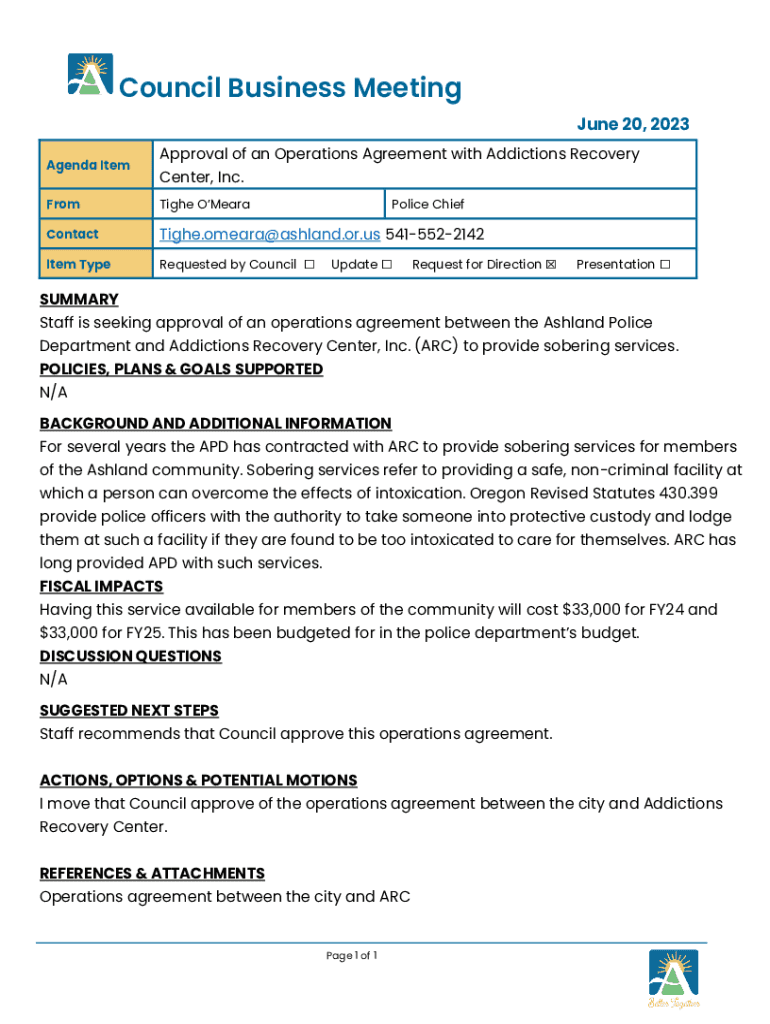 Council Business Meeting

June 20, 2023

| Agenda Item | Approval of an Operations Agreement with Addictions Recovery Center, Inc. | |
|---|---|---|
| From | Tighe O'Meara | Police Chief |
| Contact | Tighe.omeara@ashland.or.us 541-552-2142 | |
| Item Type | Requested by Council ☐ Update ☐ Request for Direction ☒ Presentation ☐ | |

SUMMARY
Staff is seeking approval of an operations agreement between the Ashland Police Department and Addictions Recovery Center, Inc. (ARC) to provide sobering services.

POLICIES, PLANS & GOALS SUPPORTED
N/A

BACKGROUND AND ADDITIONAL INFORMATION
For several years the APD has contracted with ARC to provide sobering services for members of the Ashland community. Sobering services refer to providing a safe, non-criminal facility at which a person can overcome the effects of intoxication. Oregon Revised Statutes 430.399 provide police officers with the authority to take someone into protective custody and lodge them at such a facility if they are found to be too intoxicated to care for themselves. ARC has long provided APD with such services.

FISCAL IMPACTS
Having this service available for members of the community will cost $33,000 for FY24 and $33,000 for FY25. This has been budgeted for in the police department's budget.

DISCUSSION QUESTIONS
N/A

SUGGESTED NEXT STEPS
Staff recommends that Council approve this operations agreement.

ACTIONS, OPTIONS & POTENTIAL MOTIONS
I move that Council approve of the operations agreement between the city and Addictions Recovery Center.

REFERENCES & ATTACHMENTS
Operations agreement between the city and ARC

Page 1 of 1

Better Together